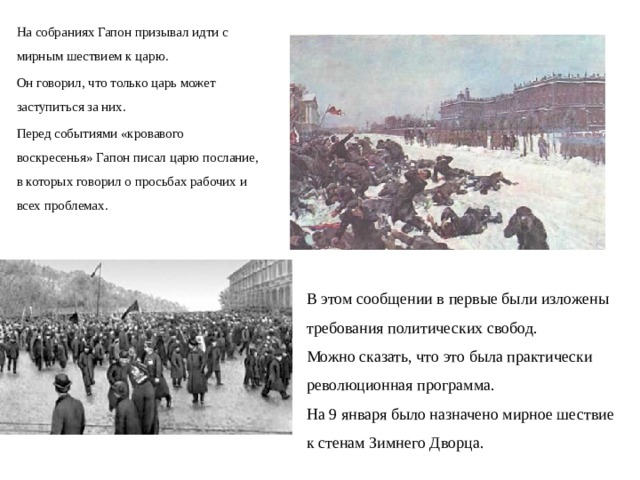 На собраниях Гапон призывал идти с мирным шествием к царю.

Он говорил, что только царь может заступиться за них.

Перед событиями «кровавого воскресенья» Гапон писал царю послание, в которых говорил о просьбах рабочих и всех проблемах.

В этом сообщении в первые были изложены требования политических свобод.

Можно сказать, что это была практически революционная программа.

На 9 января было назначено мирное шествие к стенам Зимнего Дворца.